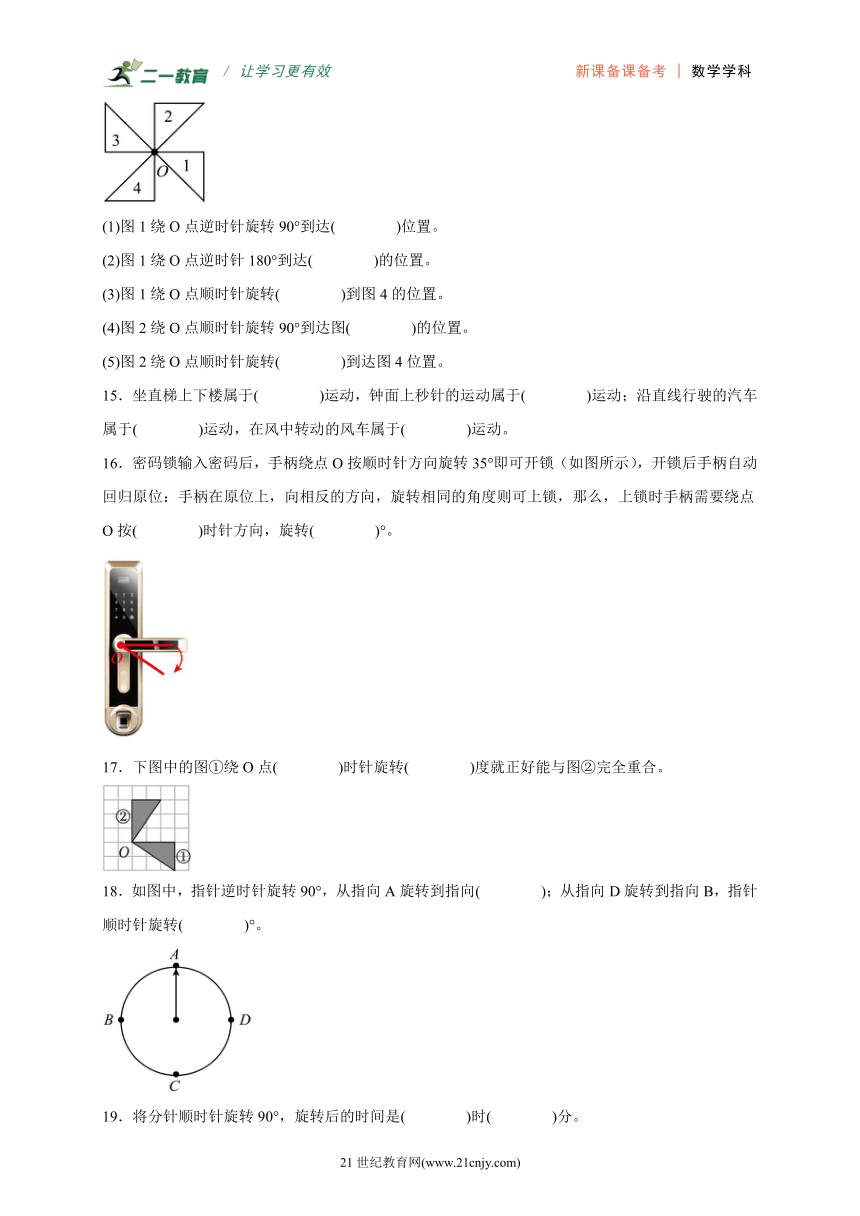 二一教育 / 让学习更有效　　新课备课备考 | 数学学科

2
3
O 1
4

(1)图 1 绕 O 点逆时针旋转 90°到达(　　　)位置。

(2)图 1 绕 O 点逆时针 180°到达(　　　)的位置。

(3)图 1 绕 O 点顺时针旋转(　　　)到图 4 的位置。

(4)图 2 绕 O 点顺时针旋转 90°到达图(　　　)的位置。

(5)图 2 绕 O 点顺时针旋转(　　　)到达图 4 位置。

15．坐直梯上下楼属于(　　　)运动，钟面上秒针的运动属于(　　　)运动；沿直线行驶的汽车属于(　　　)运动，在风中转动的风车属于(　　　)运动。

16．密码锁输入密码后，手柄绕点 O 按顺时针方向旋转 35°即可开锁（如图所示），开锁后手柄自动回归原位：手柄在原位上，向相反的方向，旋转相同的角度则可上锁，那么，上锁时手柄需要绕点 O 按(　　　)时针方向，旋转(　　　)°。

O

17．下图中的图①绕 O 点(　　　)时针旋转(　　　)度就正好能与图②完全重合。

②
O ①

18．如图中，指针逆时针旋转 90°，从指向 A 旋转到指向(　　　)；从指向 D 旋转到指向 B，指针顺时针旋转(　　　)°。

A
B D
C

19．将分针顺时针旋转 90°，旋转后的时间是(　　　)时(　　　)分。

21 世纪教育网(www.21cnjy.com)